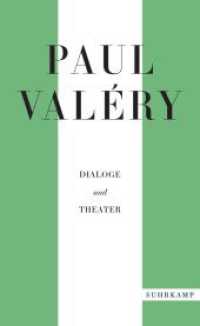 PAUL
VALÉRY

DIALOGE
und
THEATER

SUHRKAMP